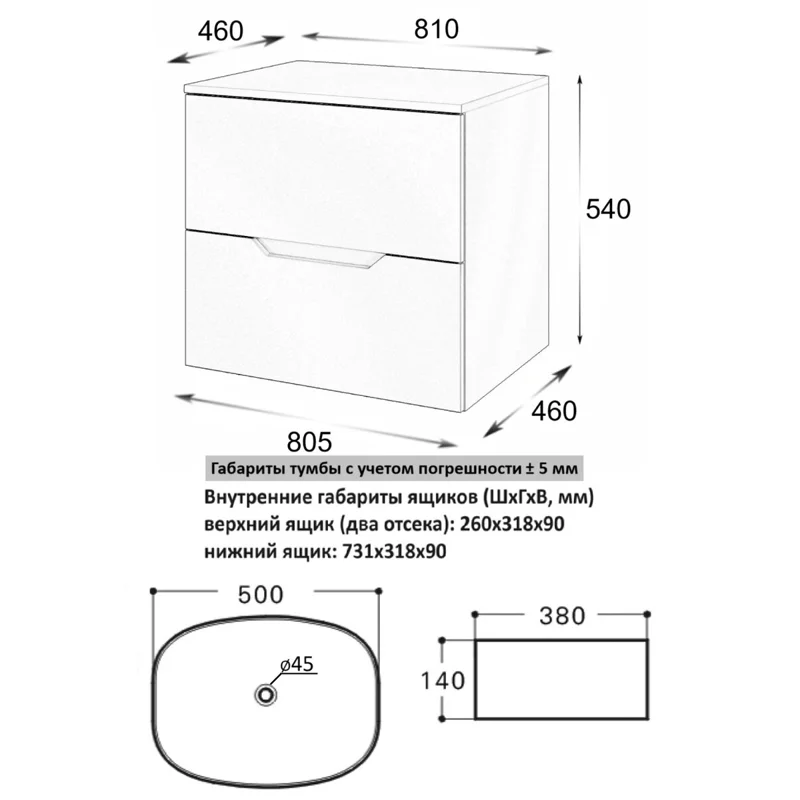 460
810
540
460
805

Габариты тумбы с учетом погрешности ± 5 мм

Внутренние габариты ящиков (ШхГхВ, мм)
верхний ящик (два отсека): 260х318х90
нижний ящик: 731х318х90

500
ø45
380
140